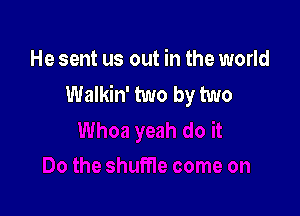 He sent us out in the world
Walkin' two by two
Whoa yeah do it
Do the shuffle come on